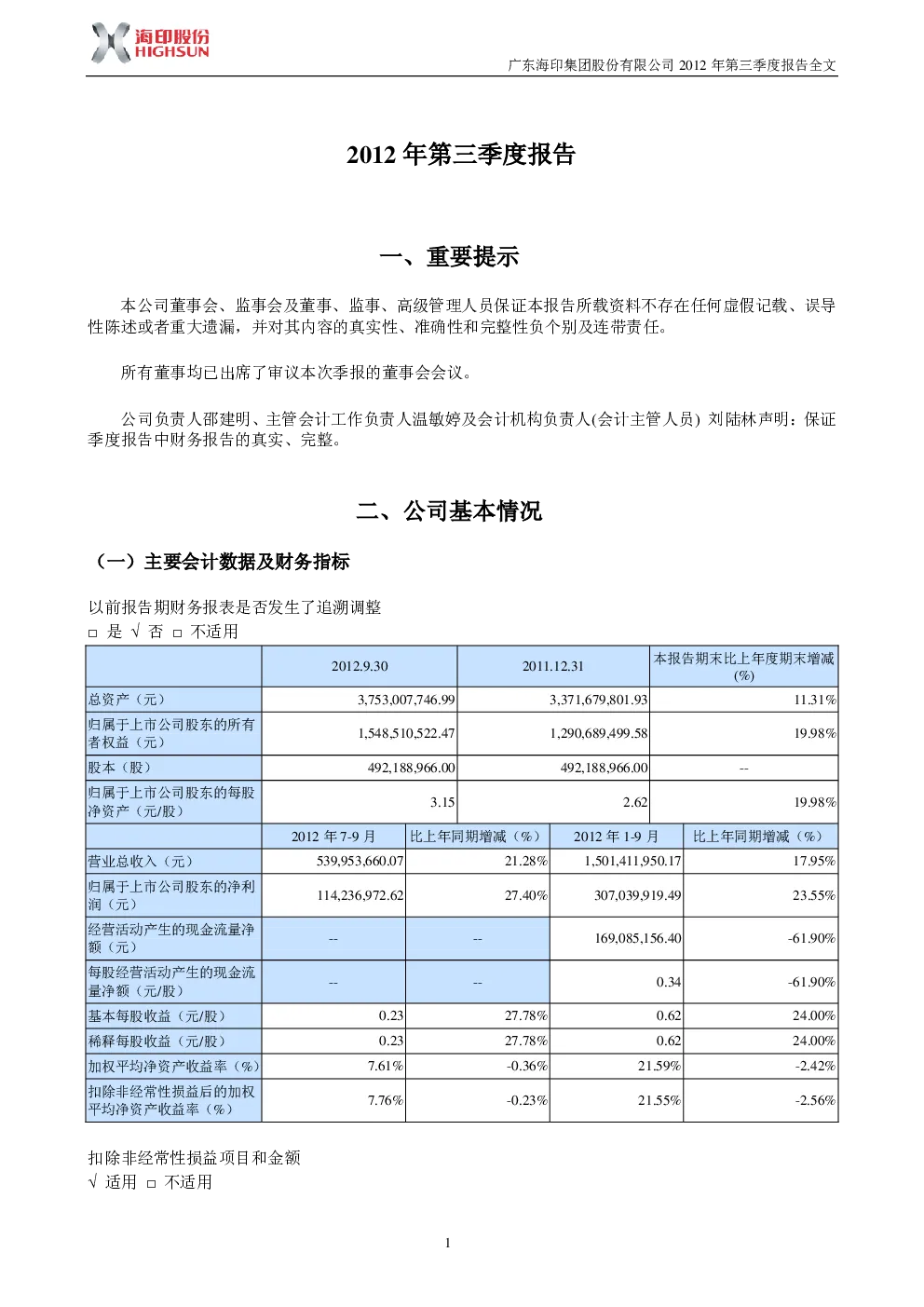 海印股份 HIGHSUN

广东海印集团股份有限公司 2012 年第三季度报告全文

2012 年第三季度报告

一、重要提示

本公司董事会、监事会及董事、监事、高级管理人员保证本报告所载资料不存在任何虚假记载、误导性陈述或者重大遗漏，并对其内容的真实性、准确性和完整性负个别及连带责任。

所有董事均已出席了审议本次季报的董事会会议。

公司负责人邵建明、主管会计工作负责人温敏婷及会计机构负责人(会计主管人员) 刘陆林声明：保证季度报告中财务报告的真实、完整。

二、公司基本情况

（一）主要会计数据及财务指标

以前报告期财务报表是否发生了追溯调整
□ 是 √ 否 □ 不适用

| | 2012.9.30 | 2011.12.31 | 本报告期末比上年度期末增减(%) |
|---|---|---|---|
| 总资产（元） | 3,753,007,746.99 | 3,371,679,801.93 | 11.31% |
| 归属于上市公司股东的所有者权益（元） | 1,548,510,522.47 | 1,290,689,499.58 | 19.98% |
| 股本（股） | 492,188,966.00 | 492,188,966.00 | -- |
| 归属于上市公司股东的每股净资产（元/股） | 3.15 | 2.62 | 19.98% |

| | 2012 年 7-9 月 | 比上年同期增减（%） | 2012 年 1-9 月 | 比上年同期增减（%） |
|---|---|---|---|---|
| 营业总收入（元） | 539,953,660.07 | 21.28% | 1,501,411,950.17 | 17.95% |
| 归属于上市公司股东的净利润（元） | 114,236,972.62 | 27.40% | 307,039,919.49 | 23.55% |
| 经营活动产生的现金流量净额（元） | -- | -- | 169,085,156.40 | -61.90% |
| 每股经营活动产生的现金流量净额（元/股） | -- | -- | 0.34 | -61.90% |
| 基本每股收益（元/股） | 0.23 | 27.78% | 0.62 | 24.00% |
| 稀释每股收益（元/股） | 0.23 | 27.78% | 0.62 | 24.00% |
| 加权平均净资产收益率（%） | 7.61% | -0.36% | 21.59% | -2.42% |
| 扣除非经常性损益后的加权平均净资产收益率（%） | 7.76% | -0.23% | 21.55% | -2.56% |

扣除非经常性损益项目和金额
√ 适用 □ 不适用

1